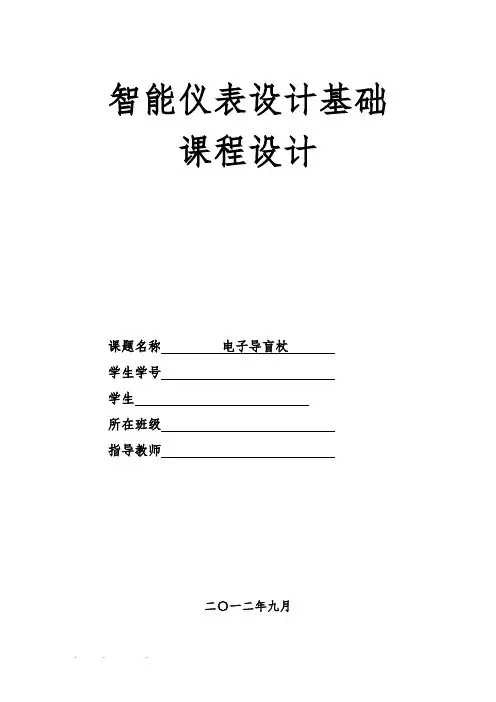 智能仪表设计基础
课程设计

课题名称 电子导盲杖
学生学号
学生
所在班级
指导教师

二〇一二年九月